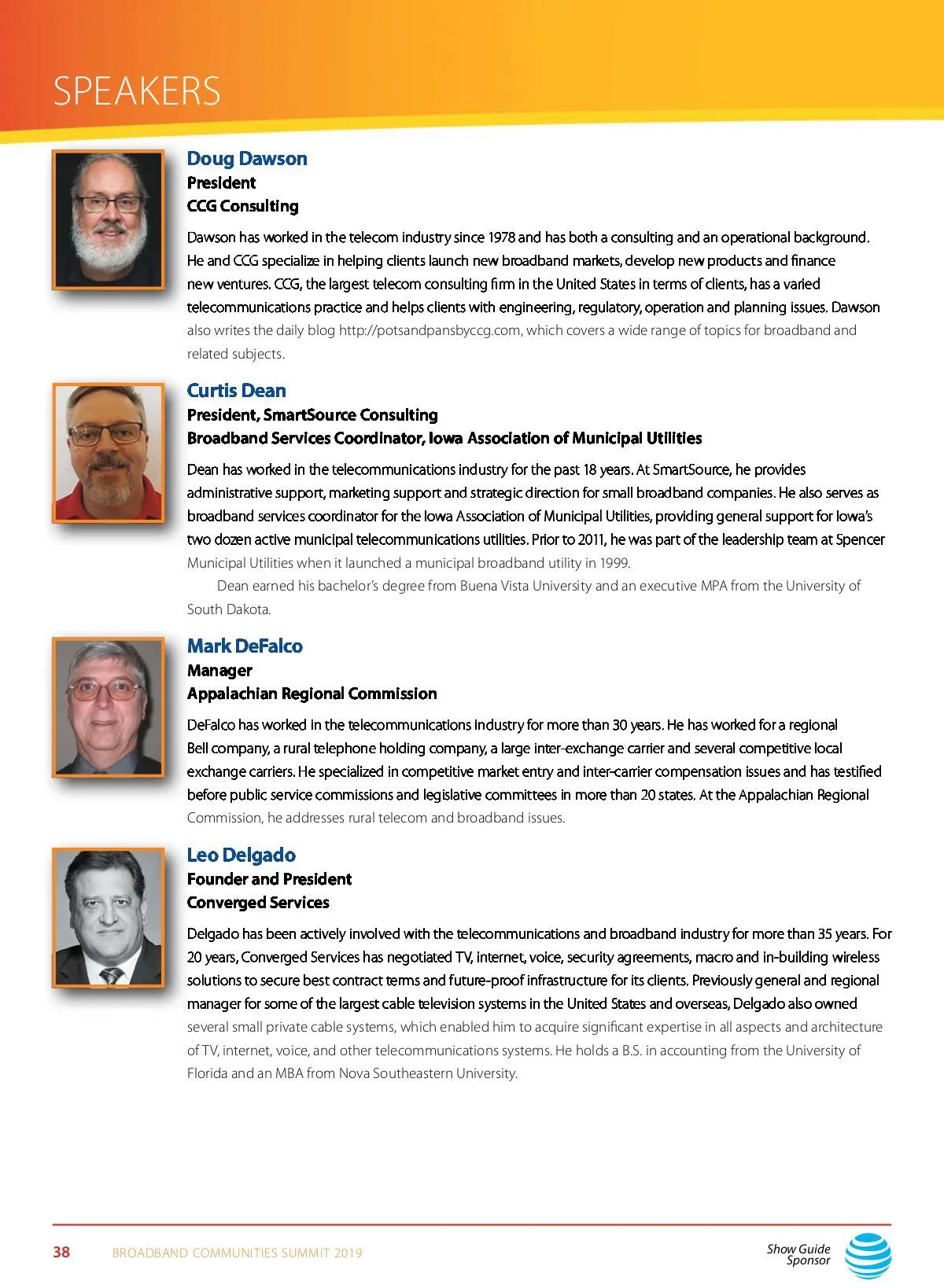 SPEAKERS

Doug Dawson
President
CCG Consulting

Dawson has worked in the telecom industry since 1978 and has both a consulting and an operational background. He and CCG specialize in helping clients launch new broadband markets, develop new products and finance new ventures. CCG, the largest telecom consulting firm in the United States in terms of clients, has a varied telecommunications practice and helps clients with engineering, regulatory, operation and planning issues. Dawson also writes the daily blog http://potsandpansbyccg.com, which covers a wide range of topics for broadband and related subjects.

Curtis Dean
President, SmartSource Consulting
Broadband Services Coordinator, Iowa Association of Municipal Utilities

Dean has worked in the telecommunications industry for the past 18 years. At SmartSource, he provides administrative support, marketing support and strategic direction for small broadband companies. He also serves as broadband services coordinator for the Iowa Association of Municipal Utilities, providing general support for Iowa's two dozen active municipal telecommunications utilities. Prior to 2011, he was part of the leadership team at Spencer Municipal Utilities when it launched a municipal broadband utility in 1999.

Dean earned his bachelor's degree from Buena Vista University and an executive MPA from the University of South Dakota.

Mark DeFalco
Manager
Appalachian Regional Commission

DeFalco has worked in the telecommunications industry for more than 30 years. He has worked for a regional Bell company, a rural telephone holding company, a large inter-exchange carrier and several competitive local exchange carriers. He specialized in competitive market entry and inter-carrier compensation issues and has testified before public service commissions and legislative committees in more than 20 states. At the Appalachian Regional Commission, he addresses rural telecom and broadband issues.

Leo Delgado
Founder and President
Converged Services

Delgado has been actively involved with the telecommunications and broadband industry for more than 35 years. For 20 years, Converged Services has negotiated TV, internet, voice, security agreements, macro and in-building wireless solutions to secure best contract terms and future-proof infrastructure for its clients. Previously general and regional manager for some of the largest cable television systems in the United States and overseas, Delgado also owned several small private cable systems, which enabled him to acquire significant expertise in all aspects and architecture of TV, internet, voice, and other telecommunications systems. He holds a B.S. in accounting from the University of Florida and an MBA from Nova Southeastern University.

38 BROADBAND COMMUNITIES SUMMIT 2019

Show Guide Sponsor